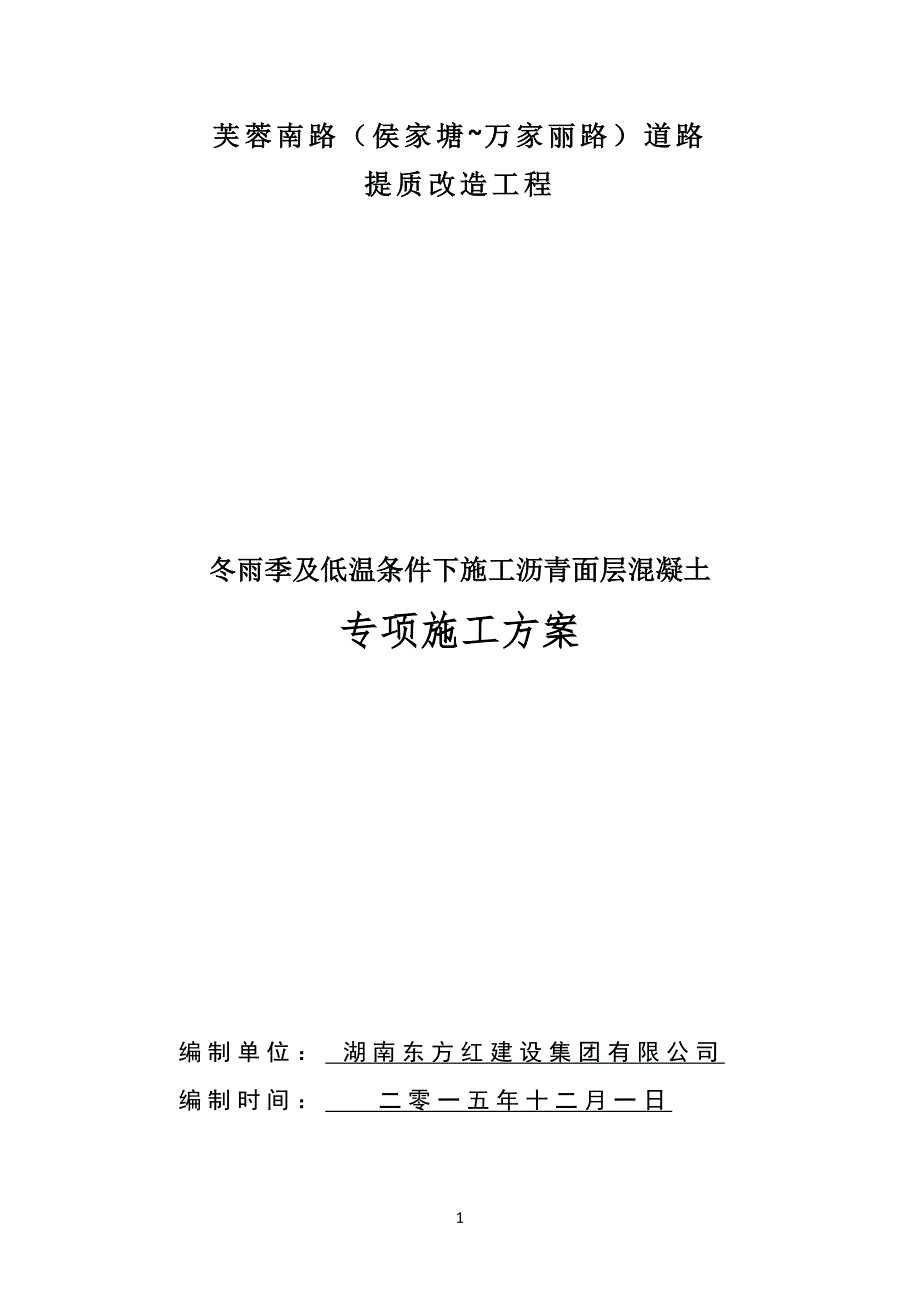 芙蓉南路（侯家塘~万家丽路）道路
提质改造工程

冬雨季及低温条件下施工沥青面层混凝土
专项施工方案

编制单位： 湖南东方红建设集团有限公司
编制时间： 二零一五年十二月一日

1